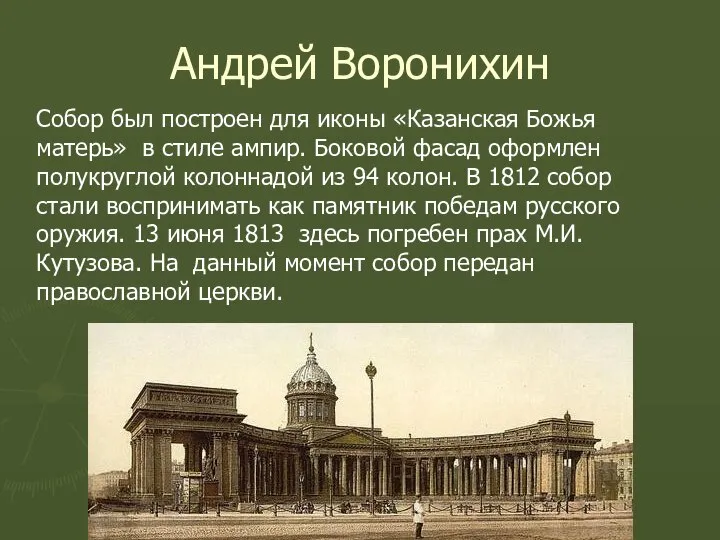 Андрей Воронихин

Собор был построен для иконы «Казанская Божья матерь» в стиле ампир. Боковой фасад оформлен полукруглой колоннадой из 94 колон. В 1812 собор стали воспринимать как памятник победам русского оружия. 13 июня 1813 здесь погребен прах М.И. Кутузова. На данный момент собор передан православной церкви.